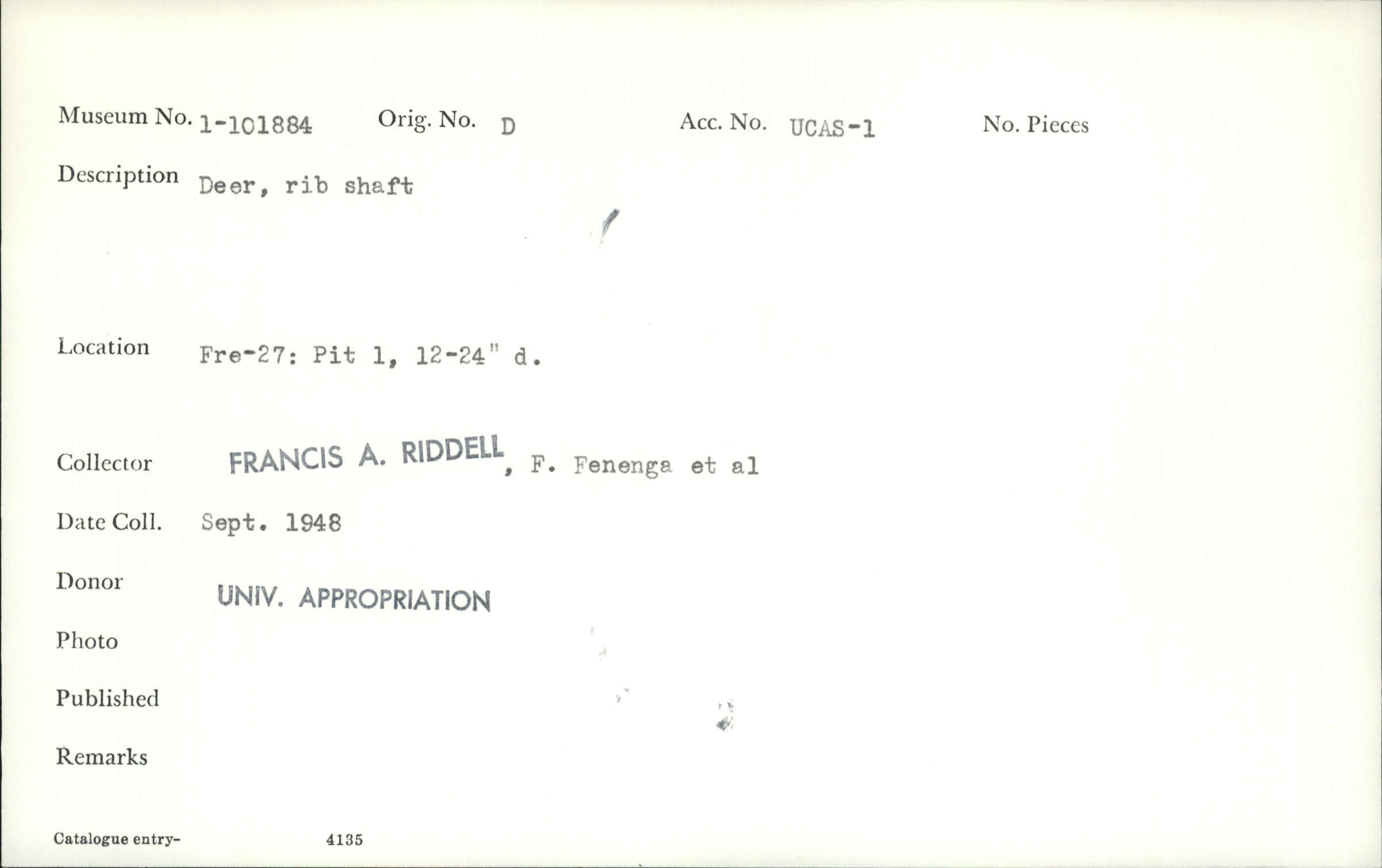 Museum No. 1-101884 Orig. No. D Acc. No. UCAS-1 No. Pieces

Description Deer, rib shaft

Location Fre-27: Pit 1, 12-24" d.

Collector FRANCIS A. RIDDELL, F. Fenenga et al

Date Coll. Sept. 1948

Donor UNIV. APPROPRIATION

Photo

Published

Remarks

Catalogue entry- 4135